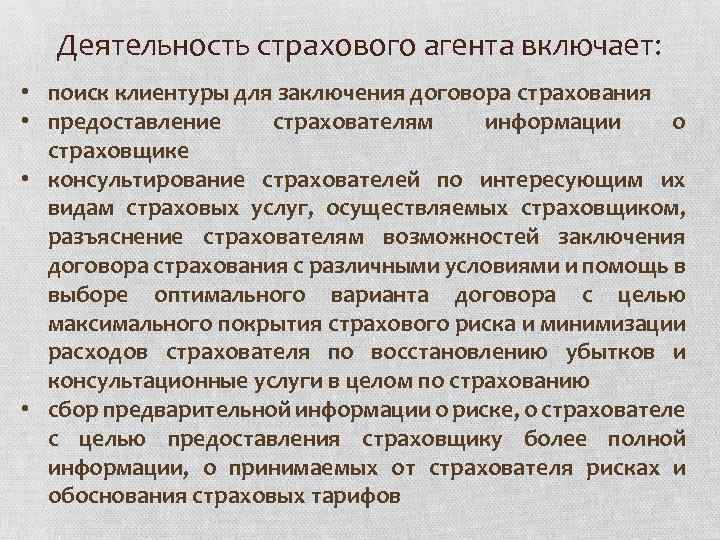 Деятельность страхового агента включает:

• поиск клиентуры для заключения договора страхования
• предоставление страхователям информации о страховщике
• консультирование страхователей по интересующим их видам страховых услуг, осуществляемых страховщиком, разъяснение страхователям возможностей заключения договора страхования с различными условиями и помощь в выборе оптимального варианта договора с целью максимального покрытия страхового риска и минимизации расходов страхователя по восстановлению убытков и консультационные услуги в целом по страхованию
• сбор предварительной информации о риске, о страхователе с целью предоставления страховщику более полной информации, о принимаемых от страхователя рисках и обоснования страховых тарифов